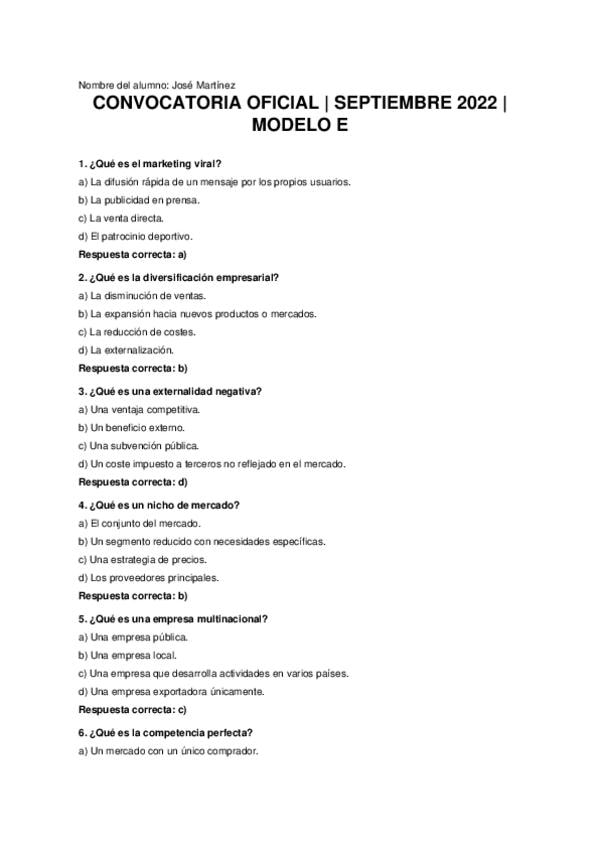 Nombre del alumno: José Martínez

CONVOCATORIA OFICIAL | SEPTIEMBRE 2022 | MODELO E

1. ¿Qué es el marketing viral?
a) La difusión rápida de un mensaje por los propios usuarios.
b) La publicidad en prensa.
c) La venta directa.
d) El patrocinio deportivo.
Respuesta correcta: a)

2. ¿Qué es la diversificación empresarial?
a) La disminución de ventas.
b) La expansión hacia nuevos productos o mercados.
c) La reducción de costes.
d) La externalización.
Respuesta correcta: b)

3. ¿Qué es una externalidad negativa?
a) Una ventaja competitiva.
b) Un beneficio externo.
c) Una subvención pública.
d) Un coste impuesto a terceros no reflejado en el mercado.
Respuesta correcta: d)

4. ¿Qué es un nicho de mercado?
a) El conjunto del mercado.
b) Un segmento reducido con necesidades específicas.
c) Una estrategia de precios.
d) Los proveedores principales.
Respuesta correcta: b)

5. ¿Qué es una empresa multinacional?
a) Una empresa pública.
b) Una empresa local.
c) Una empresa que desarrolla actividades en varios países.
d) Una empresa exportadora únicamente.
Respuesta correcta: c)

6. ¿Qué es la competencia perfecta?
a) Un mercado con un único comprador.